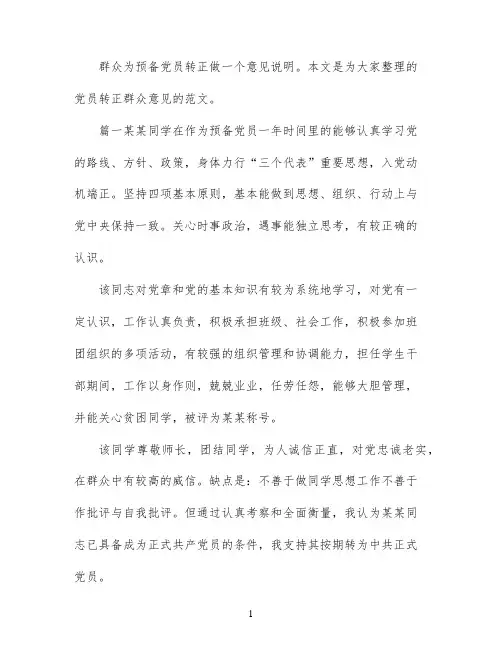 群众为预备党员转正做一个意见说明。本文是为大家整理的党员转正群众意见的范文。

篇一某某同学在作为预备党员一年时间里的能够认真学习党的路线、方针、政策，身体力行“三个代表”重要思想，入党动机端正。坚持四项基本原则，基本能做到思想、组织、行动上与党中央保持一致。关心时事政治，遇事能独立思考，有较正确的认识。

该同志对党章和党的基本知识有较为系统地学习，对党有一定认识，工作认真负责，积极承担班级、社会工作，积极参加班团组织的多项活动，有较强的组织管理和协调能力，担任学生干部期间，工作以身作则，兢兢业业，任劳任怨，能够大胆管理，并能关心贫困同学，被评为某某称号。

该同学尊敬师长，团结同学，为人诚信正直，对党忠诚老实，在群众中有较高的威信。缺点是：不善于做同学思想工作不善于作批评与自我批评。但通过认真考察和全面衡量，我认为某某同志已具备成为正式共产党员的条件，我支持其按期转为中共正式党员。

1